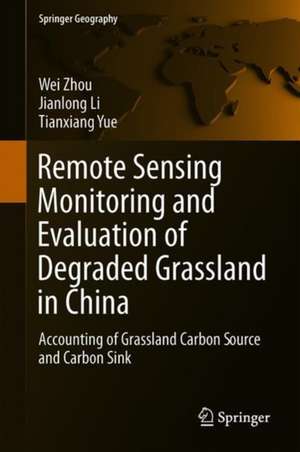 Springer Geography

Wei Zhou
Jianlong Li
Tianxiang Yue

Remote Sensing Monitoring and Evaluation of Degraded Grassland in China

Accounting of Grassland Carbon Source and Carbon Sink

Springer